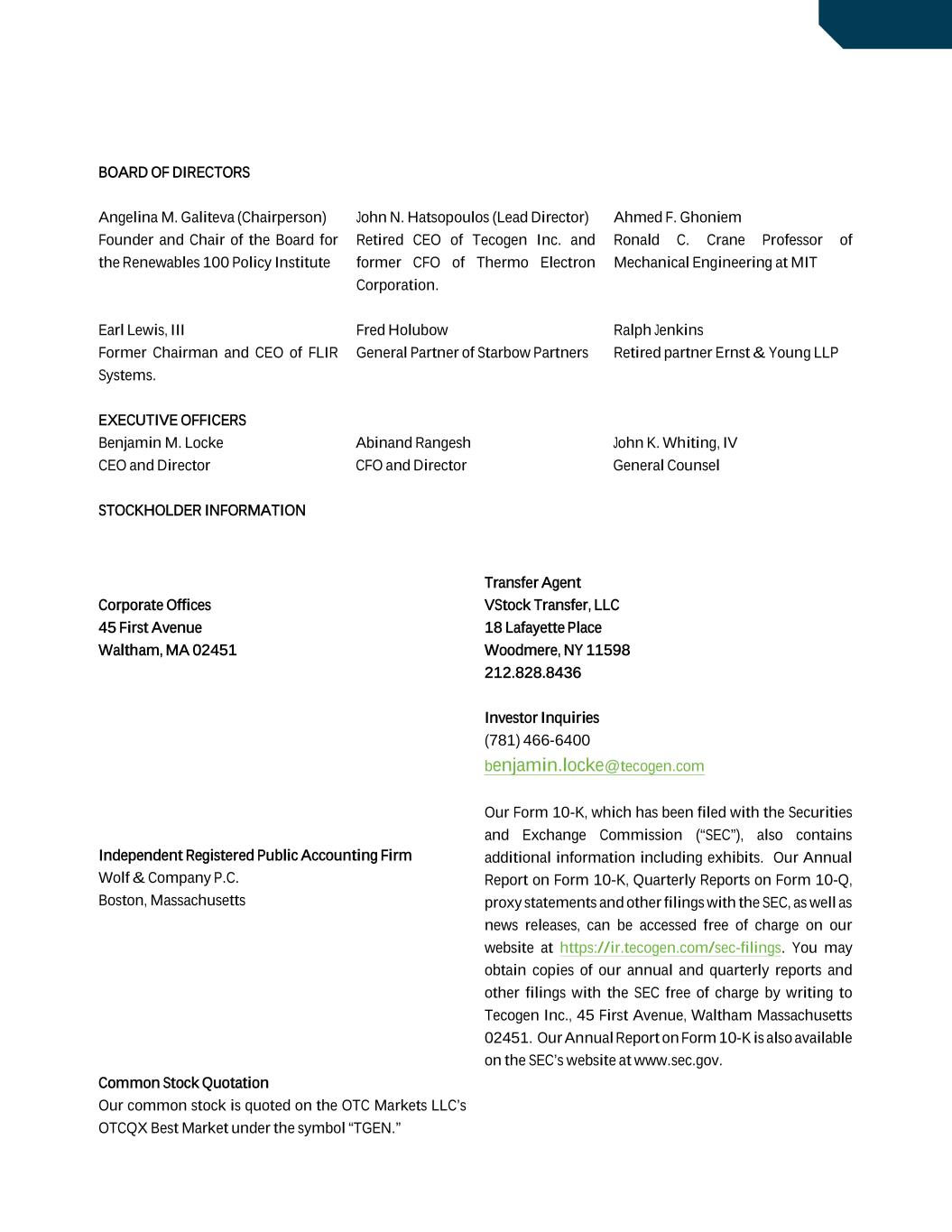 BOARD OF DIRECTORS

Angelina M. Galiteva (Chairperson)
Founder and Chair of the Board for the Renewables 100 Policy Institute

John N. Hatsopoulos (Lead Director)
Retired CEO of Tecogen Inc. and former CFO of Thermo Electron Corporation.

Ahmed F. Ghoniem
Ronald C. Crane Professor of Mechanical Engineering at MIT

Earl Lewis, III
Former Chairman and CEO of FLIR Systems.

Fred Holubow
General Partner of Starbow Partners

Ralph Jenkins
Retired partner Ernst & Young LLP

EXECUTIVE OFFICERS
Benjamin M. Locke
CEO and Director

Abinand Rangesh
CFO and Director

John K. Whiting, IV
General Counsel

STOCKHOLDER INFORMATION

Corporate Offices
45 First Avenue
Waltham, MA 02451

Independent Registered Public Accounting Firm
Wolf & Company P.C.
Boston, Massachusetts

Common Stock Quotation
Our common stock is quoted on the OTC Markets LLC's OTCQX Best Market under the symbol "TGEN."

Transfer Agent
VStock Transfer, LLC
18 Lafayette Place
Woodmere, NY 11598
212.828.8436

Investor Inquiries
(781) 466-6400
benjamin.locke@tecogen.com

Our Form 10-K, which has been filed with the Securities and Exchange Commission ("SEC"), also contains additional information including exhibits. Our Annual Report on Form 10-K, Quarterly Reports on Form 10-Q, proxy statements and other filings with the SEC, as well as news releases, can be accessed free of charge on our website at https://ir.tecogen.com/sec-filings. You may obtain copies of our annual and quarterly reports and other filings with the SEC free of charge by writing to Tecogen Inc., 45 First Avenue, Waltham Massachusetts 02451. Our Annual Report on Form 10-K is also available on the SEC's website at www.sec.gov.